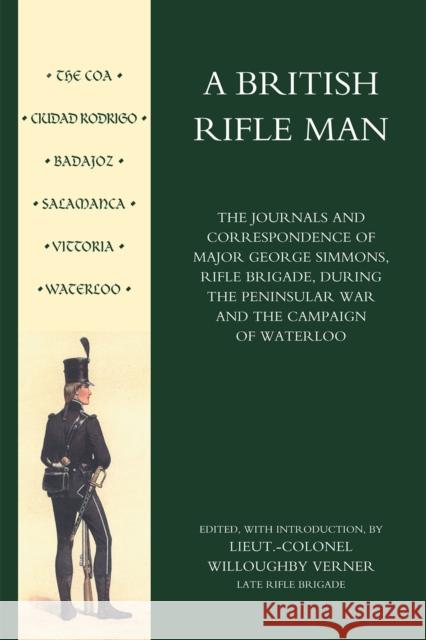 • THE COA •

• CIUDAD RODRIGO •

• BADAJOZ •

• SALAMANCA •

• VITTORIA •

• WATERLOO •

A BRITISH RIFLE MAN

THE JOURNALS AND CORRESPONDENCE OF MAJOR GEORGE SIMMONS, RIFLE BRIGADE, DURING THE PENINSULAR WAR AND THE CAMPAIGN OF WATERLOO

EDITED, WITH INTRODUCTION, BY
LIEUT.-COLONEL WILLOUGHBY VERNER
LATE RIFLE BRIGADE